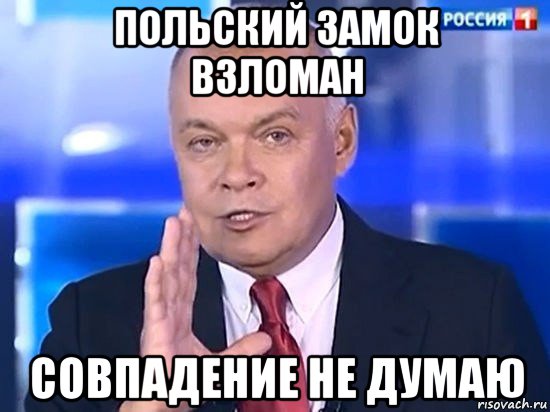 ПОЛЬСКИЙ ЗАМОК ВЗЛОМАН

РОССИЯ 1

СОВПАДЕНИЕ НЕ ДУМАЮ

risovach.ru